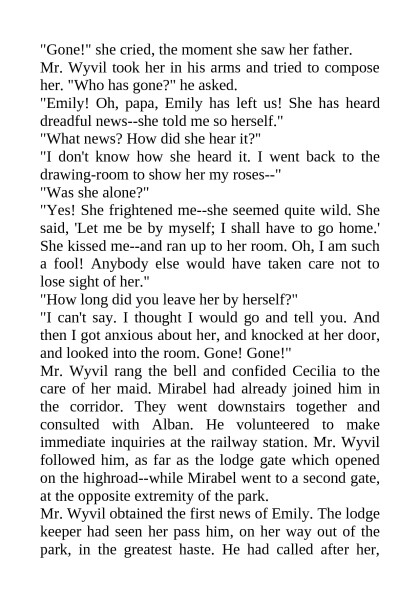 "Gone!" she cried, the moment she saw her father.

Mr. Wyvil took her in his arms and tried to compose her. "Who has gone?" he asked.

"Emily! Oh, papa, Emily has left us! She has heard dreadful news--she told me so herself."

"What news? How did she hear it?"

"I don't know how she heard it. I went back to the drawing-room to show her my roses--"

"Was she alone?"

"Yes! She frightened me--she seemed quite wild. She said, 'Let me be by myself; I shall have to go home.' She kissed me--and ran up to her room. Oh, I am such a fool! Anybody else would have taken care not to lose sight of her."

"How long did you leave her by herself?"

"I can't say. I thought I would go and tell you. And then I got anxious about her, and knocked at her door, and looked into the room. Gone! Gone!"

Mr. Wyvil rang the bell and confided Cecilia to the care of her maid. Mirabel had already joined him in the corridor. They went downstairs together and consulted with Alban. He volunteered to make immediate inquiries at the railway station. Mr. Wyvil followed him, as far as the lodge gate which opened on the highroad--while Mirabel went to a second gate, at the opposite extremity of the park.

Mr. Wyvil obtained the first news of Emily. The lodge keeper had seen her pass him, on her way out of the park, in the greatest haste. He had called after her,